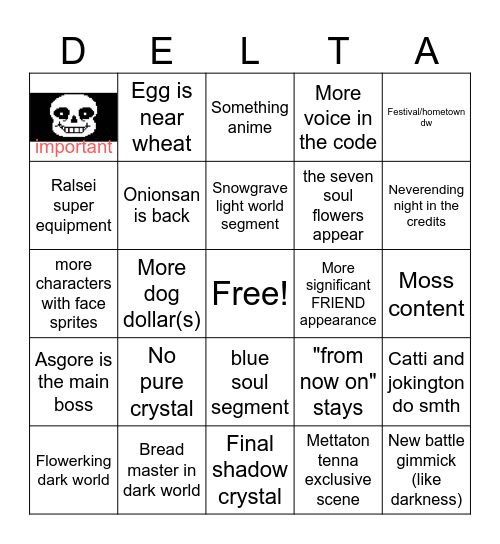 | D | E | L | T | A |
|---|---|---|---|---|
| important | Egg is near wheat | Something anime | More voice in the code | Festival/hometown dw |
| Ralsei super equipment | Onionsan is back | Snowgrave light world segment | the seven soul flowers appear | Neverending night in the credits |
| more characters with face sprites | More dog dollar(s) | Free! | More significant FRIEND appearance | Moss content |
| Asgore is the main boss | No pure crystal | blue soul segment | "from now on" stays | Catti and jokington do smth |
| Flowerking dark world | Bread master in dark world | Final shadow crystal | Mettaton tenna exclusive scene | New battle gimmick (like darkness) |